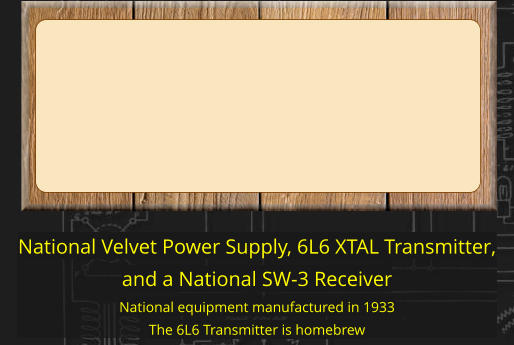 National Velvet Power Supply, 6L6 XTAL Transmitter, and a National SW-3 Receiver

National equipment manufactured in 1933

The 6L6 Transmitter is homebrew